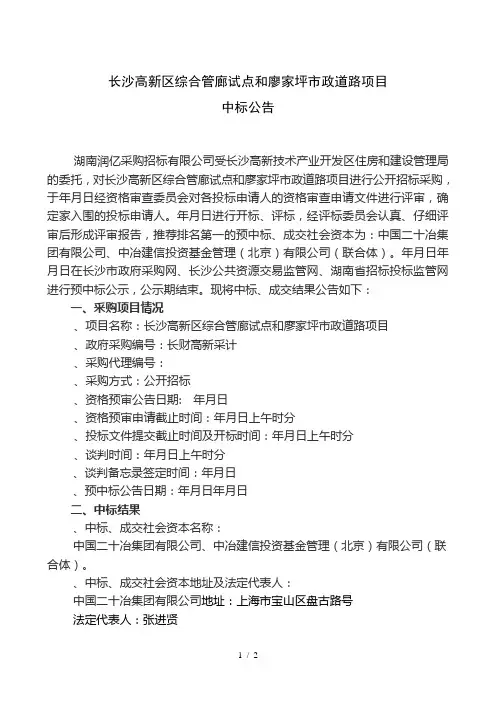 长沙高新区综合管廊试点和廖家坪市政道路项目

中标公告

湖南润亿采购招标有限公司受长沙高新技术产业开发区住房和建设管理局的委托，对长沙高新区综合管廊试点和廖家坪市政道路项目进行公开招标采购，于年月日经资格审查委员会对各投标申请人的资格审查申请文件进行评审，确定家入围的投标申请人。年月日进行开标、评标，经评标委员会认真、仔细评审后形成评审报告，推荐排名第一的预中标、成交社会资本为：中国二十冶集团有限公司、中冶建信投资基金管理（北京）有限公司（联合体）。年月日年月日在长沙市政府采购网、长沙公共资源交易监管网、湖南省招标投标监管网进行预中标公示，公示期结束。现将中标、成交结果公告如下：

一、采购项目情况

、项目名称：长沙高新区综合管廊试点和廖家坪市政道路项目

、政府采购编号：长财高新采计

、采购代理编号：

、采购方式：公开招标

、资格预审公告日期： 年月日

、资格预审申请截止时间：年月日上午时分

、投标文件提交截止时间及开标时间：年月日上午时分

、谈判时间：年月日上午时分

、谈判备忘录签定时间：年月日

、预中标公告日期：年月日年月日

二、中标结果

、中标、成交社会资本名称：

中国二十冶集团有限公司、中冶建信投资基金管理（北京）有限公司（联合体）。

、中标、成交社会资本地址及法定代表人：

中国二十冶集团有限公司地址：上海市宝山区盘古路号

法定代表人：张进贤

1 / 2